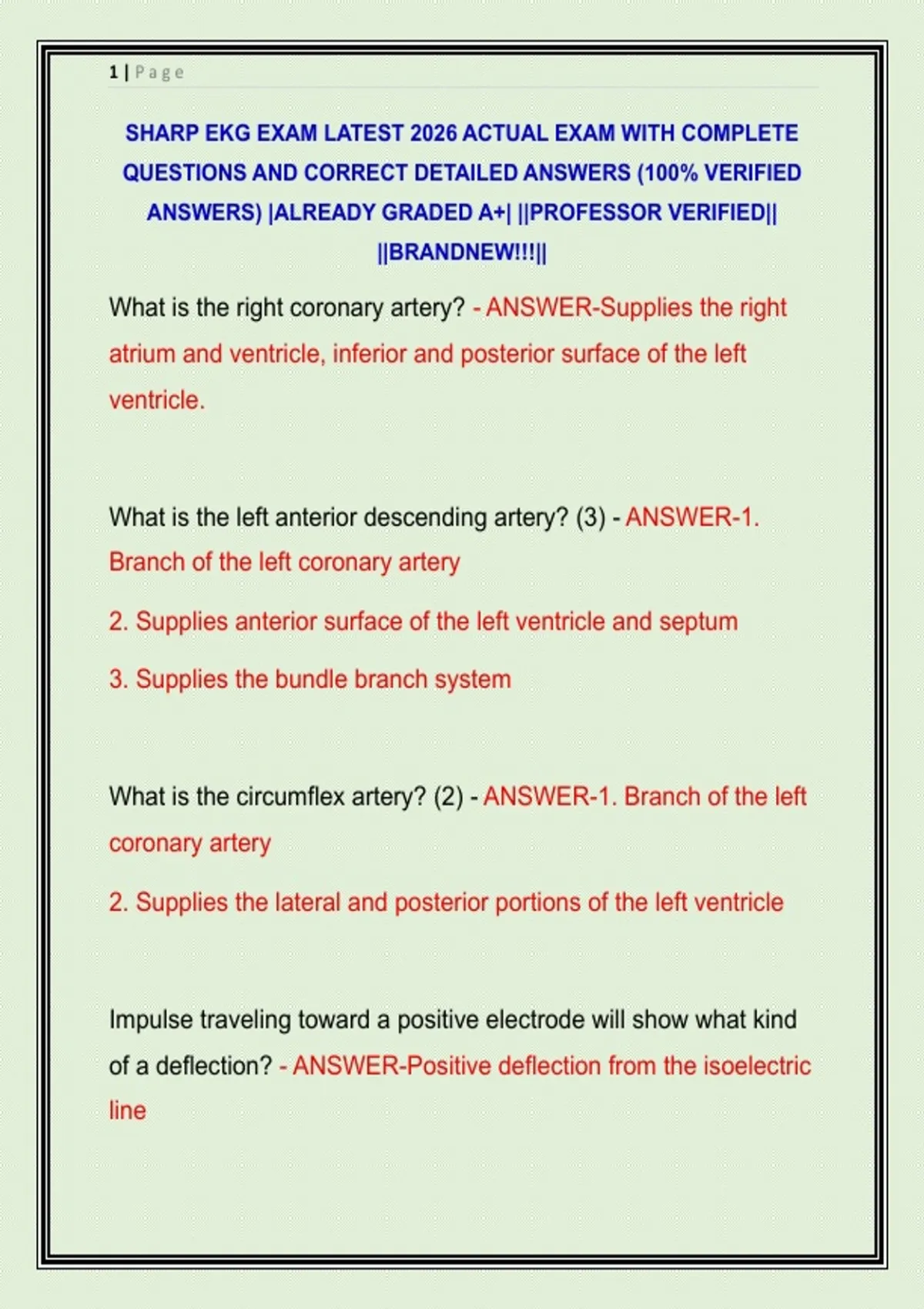 1 | Page

SHARP EKG EXAM LATEST 2026 ACTUAL EXAM WITH COMPLETE QUESTIONS AND CORRECT DETAILED ANSWERS (100% VERIFIED ANSWERS) |ALREADY GRADED A+| ||PROFESSOR VERIFIED|| ||BRANDNEW!!!||

What is the right coronary artery? - ANSWER-Supplies the right atrium and ventricle, inferior and posterior surface of the left ventricle.

What is the left anterior descending artery? (3) - ANSWER-1. Branch of the left coronary artery

2. Supplies anterior surface of the left ventricle and septum

3. Supplies the bundle branch system

What is the circumflex artery? (2) - ANSWER-1. Branch of the left coronary artery

2. Supplies the lateral and posterior portions of the left ventricle

Impulse traveling toward a positive electrode will show what kind of a deflection? - ANSWER-Positive deflection from the isoelectric line